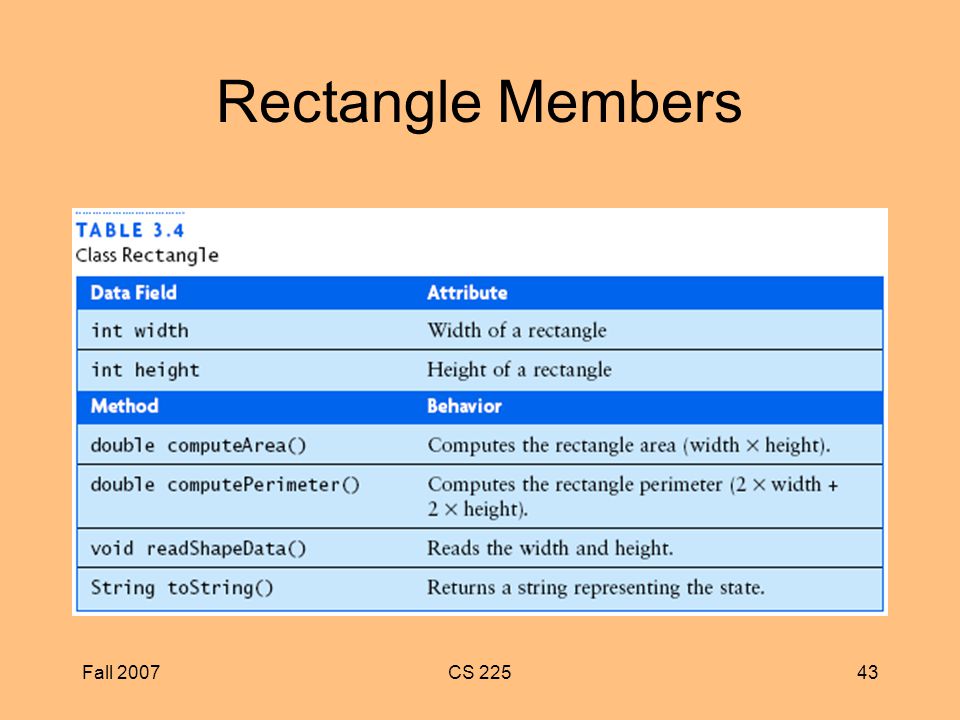 Rectangle Members

TABLE 3.4
Class Rectangle

| Data Field | Attribute |
|---|---|
| int width | Width of a rectangle |
| int height | Height of a rectangle |
| **Method** | **Behavior** |
| double computeArea() | Computes the rectangle area (width × height). |
| double computePerimeter() | Computes the rectangle perimeter (2 × width + 2 × height). |
| void readShapeData() | Reads the width and height. |
| String toString() | Returns a string representing the state. |

Fall 2007

CS 225

43